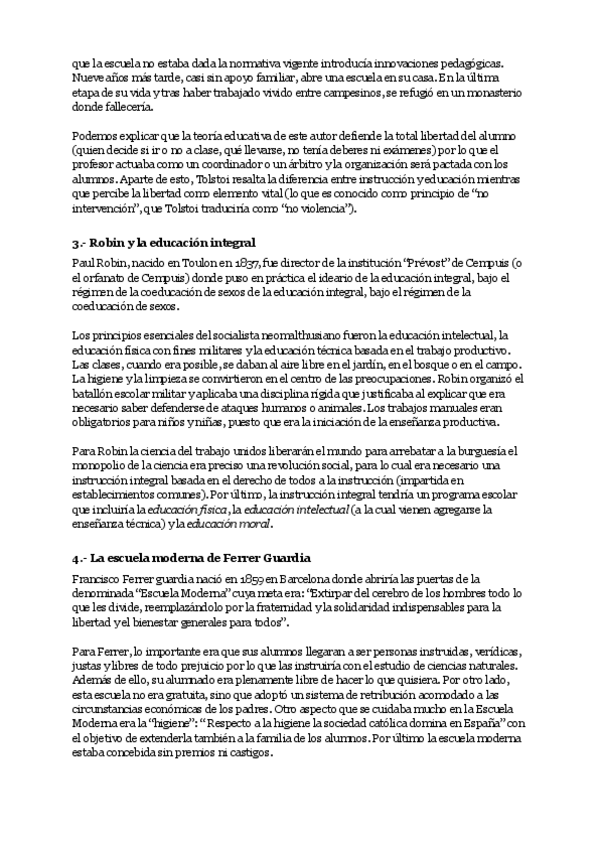 que la escuela no estaba dada la normativa vigente introducía innovaciones pedagógicas. Nueve años más tarde, casi sin apoyo familiar, abre una escuela en su casa. En la última etapa de su vida y tras haber trabajado vivido entre campesinos, se refugió en un monasterio donde fallecería.

Podemos explicar que la teoría educativa de este autor defiende la total libertad del alumno (quien decide si ir o no a clase, qué llevarse, no tenía deberes ni exámenes) por lo que el profesor actuaba como un coordinador o un árbitro y la organización será pactada con los alumnos. Aparte de esto, Tolstoi resalta la diferencia entre instrucción y educación mientras que percibe la libertad como elemento vital (lo que es conocido como principio de "no intervención", que Tolstoi traduciría como "no violencia").

3.- Robin y la educación integral

Paul Robin, nacido en Toulon en 1837, fue director de la institución "Prévost" de Cempuis (o el orfanato de Cempuis) donde puso en práctica el ideario de la educación integral, bajo el régimen de la coeducación de sexos de la educación integral, bajo el régimen de la coeducación de sexos.

Los principios esenciales del socialista neomalthusiano fueron la educación intelectual, la educación física con fines militares y la educación técnica basada en el trabajo productivo. Las clases, cuando era posible, se daban al aire libre en el jardín, en el bosque o en el campo. La higiene y la limpieza se convirtieron en el centro de las preocupaciones. Robin organizó el batallón escolar militar y aplicaba una disciplina rígida que justificaba al explicar que era necesario saber defenderse de ataques humanos o animales. Los trabajos manuales eran obligatorios para niños y niñas, puesto que era la iniciación de la enseñanza productiva.

Para Robin la ciencia del trabajo unidos liberarán el mundo para arrebatar a la burguesía el monopolio de la ciencia era preciso una revolución social, para lo cual era necesario una instrucción integral basada en el derecho de todos a la instrucción (impartida en establecimientos comunes). Por último, la instrucción integral tendría un programa escolar que incluiría la educación física, la educación intelectual (a la cual vienen agregarse la enseñanza técnica) y la educación moral.

4.- La escuela moderna de Ferrer Guardia

Francisco Ferrer guardia nació en 1859 en Barcelona donde abriría las puertas de la denominada "Escuela Moderna" cuya meta era: "Extirpar del cerebro de los hombres todo lo que les divide, reemplazándolo por la fraternidad y la solidaridad indispensables para la libertad y el bienestar generales para todos".

Para Ferrer, lo importante era que sus alumnos llegaran a ser personas instruidas, verídicas, justas y libres de todo prejuicio por lo que las instruiría con el estudio de ciencias naturales. Además de ello, su alumnado era plenamente libre de hacer lo que quisiera. Por otro lado, esta escuela no era gratuita, sino que adoptó un sistema de retribución acomodado a las circunstancias económicas de los padres. Otro aspecto que se cuidaba mucho en la Escuela Moderna era la "higiene": "Respecto a la higiene la sociedad católica domina en España" con el objetivo de extenderla también a la familia de los alumnos. Por último la escuela moderna estaba concebida sin premios ni castigos.